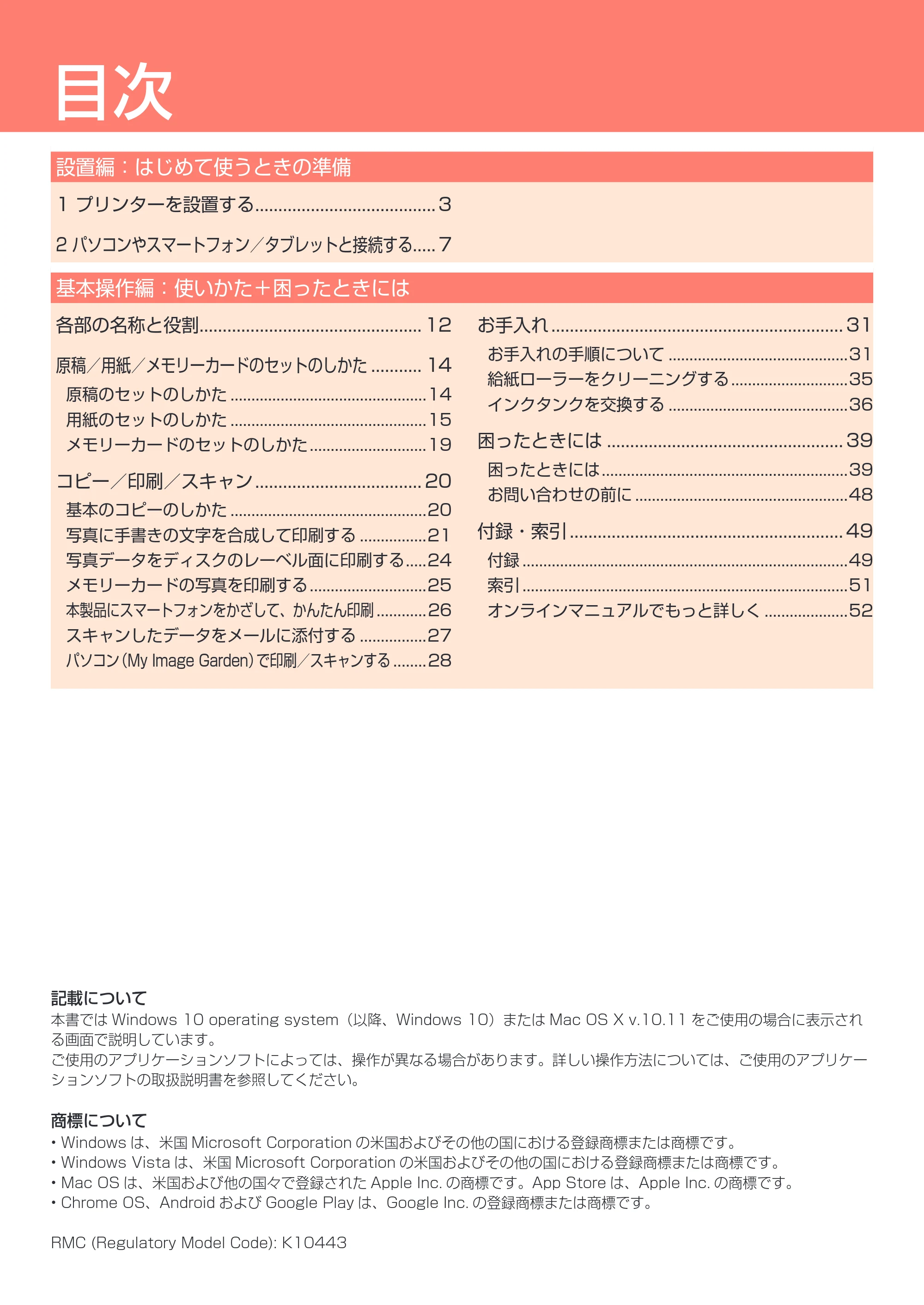 目次

設置編：はじめて使うときの準備

1 プリンターを設置する 3

2 パソコンやスマートフォン／タブレットと接続する 7

基本操作編：使いかた＋困ったときには

各部の名称と役割 12

原稿／用紙／メモリーカードのセットのしかた 14
原稿のセットのしかた 14
用紙のセットのしかた 15
メモリーカードのセットのしかた 19

コピー／印刷／スキャン 20
基本のコピーのしかた 20
写真に手書きの文字を合成して印刷する 21
写真データをディスクのレーベル面に印刷する 24
メモリーカードの写真を印刷する 25
本製品にスマートフォンをかざして、かんたん印刷 26
スキャンしたデータをメールに添付する 27
パソコン（My Image Garden）で印刷／スキャンする 28

お手入れ 31
お手入れの手順について 31
給紙ローラーをクリーニングする 35
インクタンクを交換する 36

困ったときには 39
困ったときには 39
お問い合わせの前に 48

付録・索引 49
付録 49
索引 51
オンラインマニュアルでもっと詳しく 52

記載について
本書ではWindows 10 operating system（以降、Windows 10）またはMac OS X v.10.11をご使用の場合に表示される画面で説明しています。
ご使用のアプリケーションソフトによっては、操作が異なる場合があります。詳しい操作方法については、ご使用のアプリケーションソフトの取扱説明書を参照してください。

商標について
• Windowsは、米国Microsoft Corporationの米国およびその他の国における登録商標または商標です。
• Windows Vistaは、米国Microsoft Corporationの米国およびその他の国における登録商標または商標です。
• Mac OSは、米国および他の国々で登録されたApple Inc.の商標です。App Storeは、Apple Inc.の商標です。
• Chrome OS、AndroidおよびGoogle Playは、Google Inc.の登録商標または商標です。

RMC (Regulatory Model Code): K10443